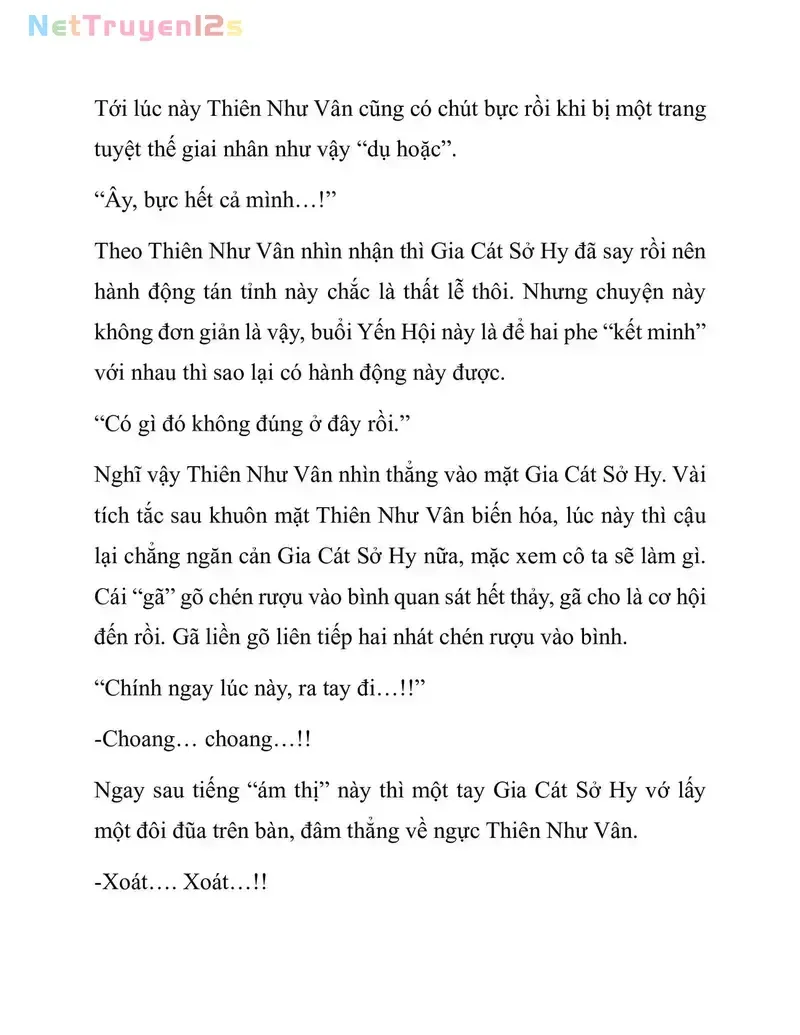 NetTruyen12s

Tới lúc này Thiên Như Vân cũng có chút bực rồi khi bị một trang tuyệt thế giai nhân như vậy “dụ hoặc”.

“Ây, bực hết cả mình…!”

Theo Thiên Như Vân nhìn nhận thì Gia Cát Sở Hy đã say rồi nên hành động tán tỉnh này chắc là thất lễ thôi. Nhưng chuyện này không đơn giản là vậy, buổi Yến Hội này là để hai phe “kết minh” với nhau thì sao lại có hành động này được.

“Có gì đó không đúng ở đây rồi.”

Nghĩ vậy Thiên Như Vân nhìn thẳng vào mặt Gia Cát Sở Hy. Vài tích tắc sau khuôn mặt Thiên Như Vân biến hóa, lúc này thì cậu lại chẳng ngăn cản Gia Cát Sở Hy nữa, mặc xem cô ta sẽ làm gì. Cái “gã” gõ chén rượu vào bình quan sát hết thảy, gã cho là cơ hội đến rồi. Gã liền gõ liên tiếp hai nhát chén rượu vào bình.

“Chính ngay lúc này, ra tay đi…!!”

-Choang… choang…!!

Ngay sau tiếng “ám thị” này thì một tay Gia Cát Sở Hy vớ lấy một đôi đũa trên bàn, đâm thẳng về ngực Thiên Như Vân.

-Xoát…. Xoát…!!